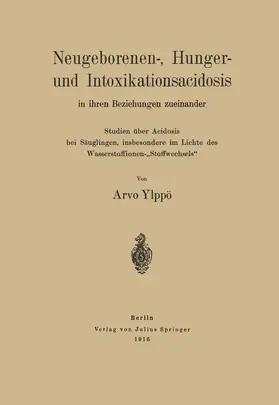 Neugeborenen-, Hunger- und Intoxikationsacidosis

in ihren Beziehungen zueinander

Studien über Acidosis bei Säuglingen, insbesondere im Lichte des Wasserstoffionen-„Stoffwechsels“

Von

Arvo Ylppö

Berlin
Verlag von Julius Springer
1916